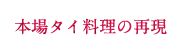 本場タイ料理の再現